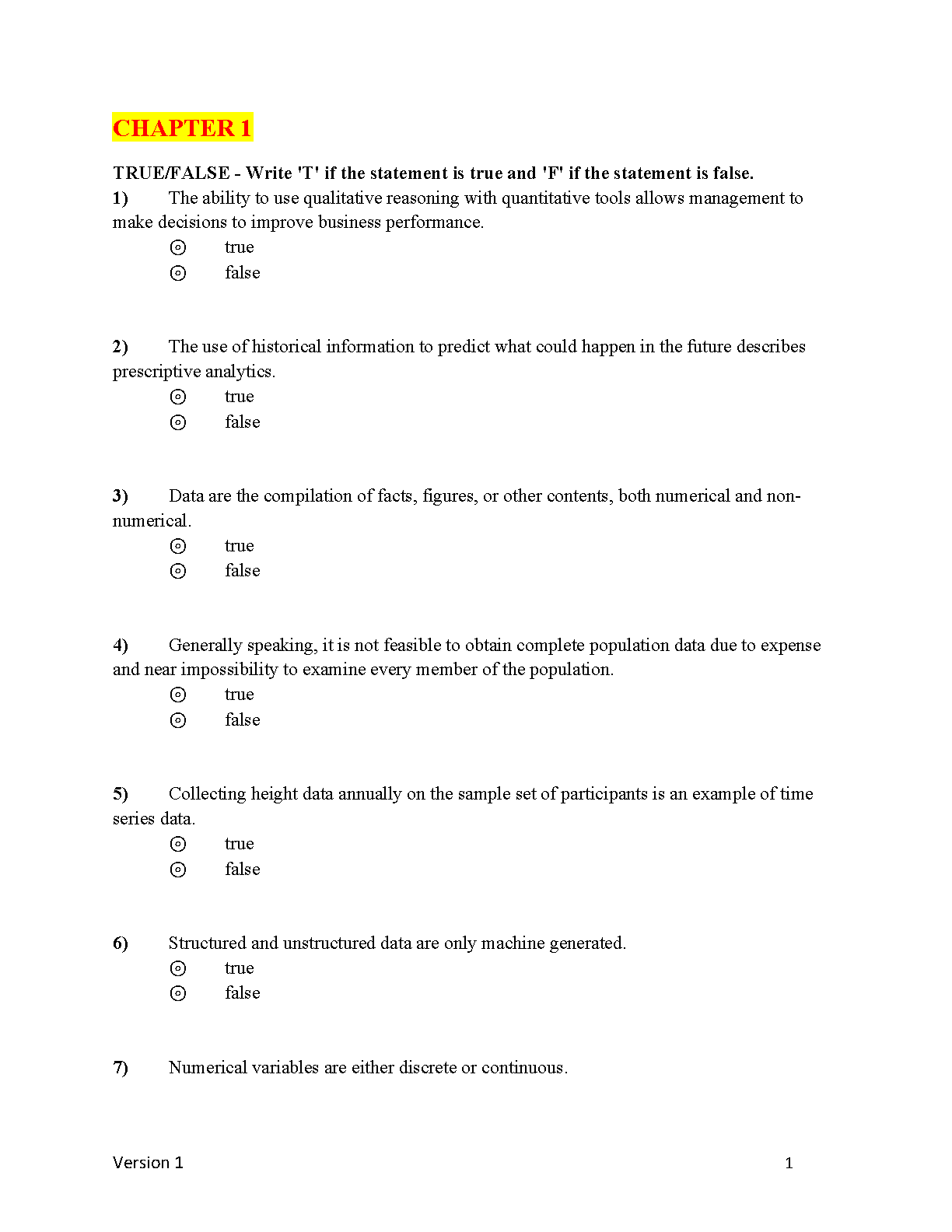 CHAPTER 1

TRUE/FALSE - Write 'T' if the statement is true and 'F' if the statement is false.

1) The ability to use qualitative reasoning with quantitative tools allows management to make decisions to improve business performance.

⊙ true
⊙ false

2) The use of historical information to predict what could happen in the future describes prescriptive analytics.

⊙ true
⊙ false

3) Data are the compilation of facts, figures, or other contents, both numerical and non-numerical.

⊙ true
⊙ false

4) Generally speaking, it is not feasible to obtain complete population data due to expense and near impossibility to examine every member of the population.

⊙ true
⊙ false

5) Collecting height data annually on the sample set of participants is an example of time series data.

⊙ true
⊙ false

6) Structured and unstructured data are only machine generated.

⊙ true
⊙ false

7) Numerical variables are either discrete or continuous.

Version 1 1